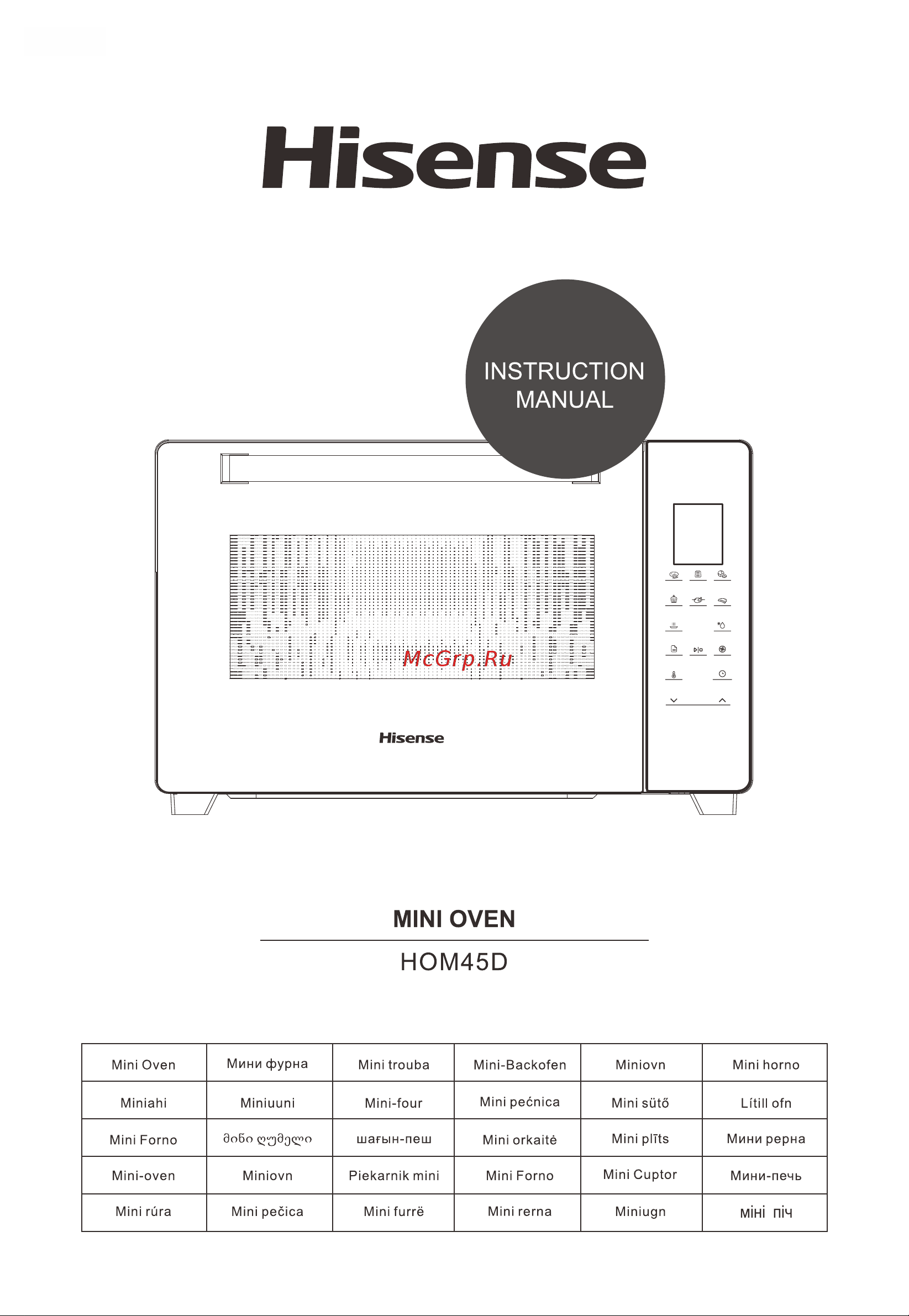 Hisense

INSTRUCTION MANUAL

McGrp.Ru

Hisense

MINI OVEN

HOM45D

| Mini Oven | Мини фурна | Mini trouba | Mini-Backofen | Miniovn | Mini horno |
|---|---|---|---|---|---|
| Miniahi | Miniuuni | Mini-four | Mini pećnica | Mini sütő | Lítill ofn |
| Mini Forno | მინი ღუმელი | шағын-пеш | Mini orkaitė | Mini plīts | Мини рерна |
| Mini-oven | Miniovn | Piekarnik mini | Mini Forno | Mini Cuptor | Мини-печь |
| Mini rúra | Mini pečica | Mini furrë | Mini rerna | Miniugn | міні піч |